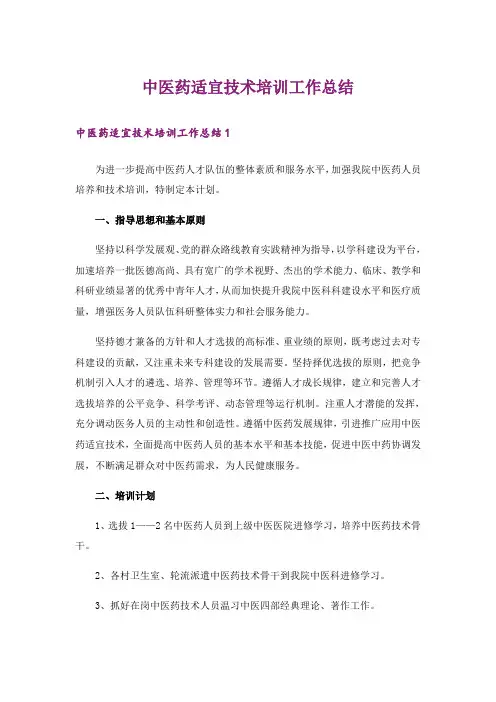 中医药适宜技术培训工作总结

中医药适宜技术培训工作总结 1

为进一步提高中医药人才队伍的整体素质和服务水平，加强我院中医药人员培养和技术培训，特制定本计划。

一、指导思想和基本原则

坚持以科学发展观、党的群众路线教育实践精神为指导，以学科建设为平台，加速培养一批医德高尚、具有宽广的学术视野、杰出的学术能力、临床、教学和科研业绩显著的优秀中青年人才，从而加快提升我院中医科科建设水平和医疗质量，增强医务人员队伍科研整体实力和社会服务能力。

坚持德才兼备的方针和人才选拔的高标准、重业绩的原则，既考虑过去对专科建设的贡献，又注重未来专科建设的发展需要。坚持择优选拔的原则，把竞争机制引入人才的遴选、培养、管理等环节。遵循人才成长规律，建立和完善人才选拔培养的公平竞争、科学考评、动态管理等运行机制。注重人才潜能的发挥，充分调动医务人员的主动性和创造性。遵循中医药发展规律，引进推广应用中医药适宜技术，全面提高中医药人员的基本水平和基本技能，促进中医中药协调发展，不断满足群众对中医药需求，为人民健康服务。

二、培训计划

1、选拔 1——2 名中医药人员到上级中医医院进修学习，培养中医药技术骨干。

2、各村卫生室、轮流派遣中医药技术骨干到我院中医科进修学习。

3、抓好在岗中医药技术人员温习中医四部经典理论、著作工作。